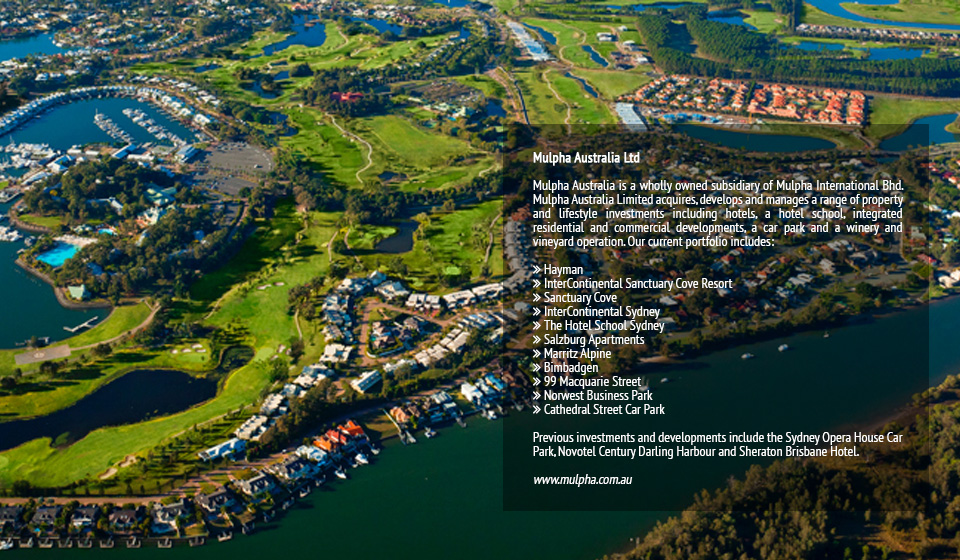 Mulpha Australia Ltd

Mulpha Australia is a wholly owned subsidiary of Mulpha International Bhd. Mulpha Australia Limited acquires, develops and manages a range of property and lifestyle investments including hotels, a hotel school, integrated residential and commercial developments, a car park and a winery and vineyard operation. Our current portfolio includes:

» Hayman
» InterContinental Sanctuary Cove Resort
» Sanctuary Cove
» InterContinental Sydney
» The Hotel School Sydney
» Salzburg Apartments
» Marritz Alpine
» Bimbadgen
» 99 Macquarie Street
» Norwest Business Park
» Cathedral Street Car Park

Previous investments and developments include the Sydney Opera House Car Park, Novotel Century Darling Harbour and Sheraton Brisbane Hotel.

www.mulpha.com.au